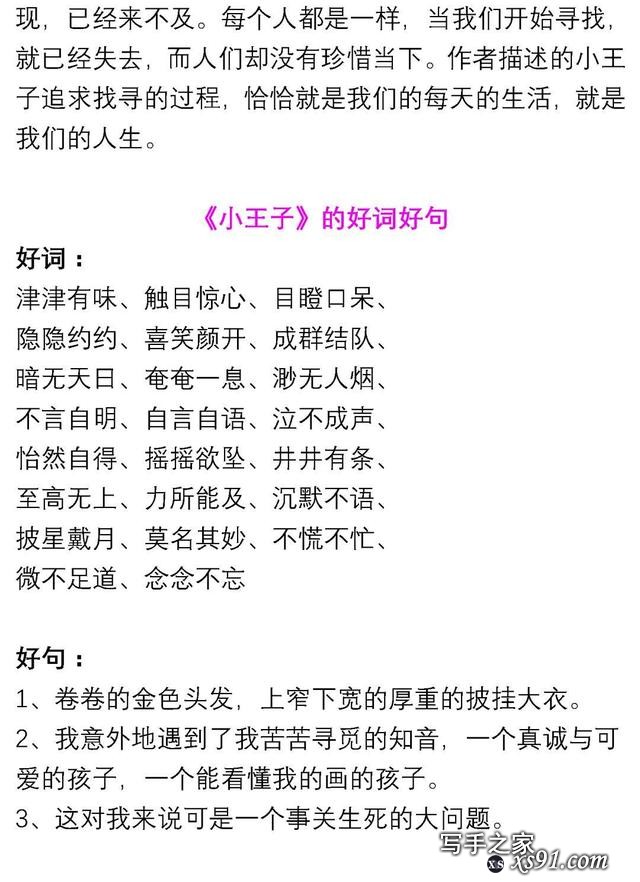 现，已经来不及。每个人都是一样，当我们开始寻找，就已经失去，而人们却没有珍惜当下。作者描述的小王子追求找寻的过程，恰恰就是我们的每天的生活，就是我们的人生。

《小王子》的好词好句

好词：
津津有味、触目惊心、目瞪口呆、
隐隐约约、喜笑颜开、成群结队、
暗无天日、奄奄一息、渺无人烟、
不言自明、自言自语、泣不成声、
怡然自得、摇摇欲坠、井井有条、
至高无上、力所能及、沉默不语、
披星戴月、莫名其妙、不慌不忙、
微不足道、念念不忘

好句：
1、卷卷的金色头发，上窄下宽的厚重的披挂大衣。
2、我意外地遇到了我苦苦寻觅的知音，一个真诚与可爱的孩子，一个能看懂我的画的孩子。
3、这对我来说可是一个事关生死的大问题。

写手之家
xs91.com